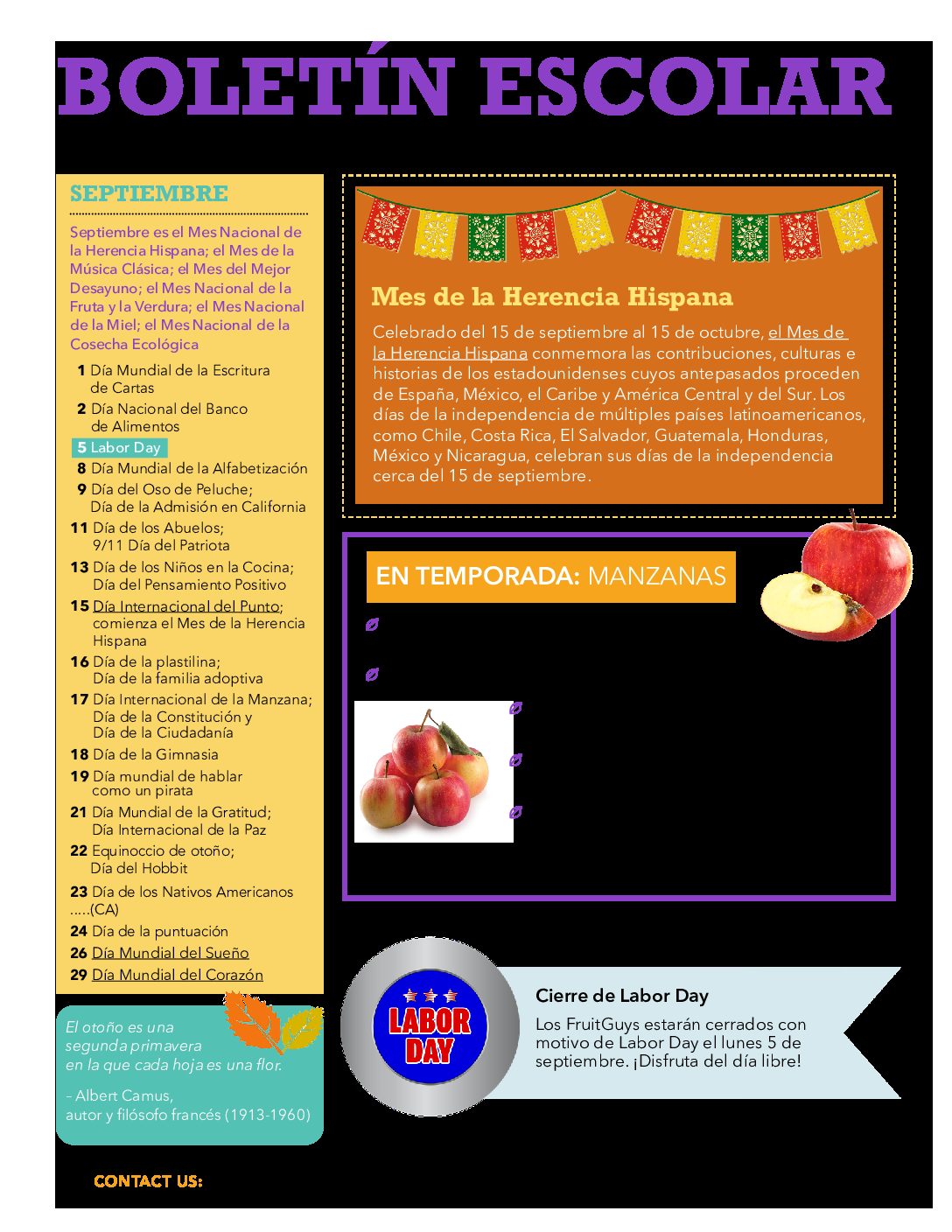 BOLETÍN ESCOLAR

SEPTIEMBRE

Septiembre es el Mes Nacional de la Herencia Hispana; el Mes de la Música Clásica; el Mes del Mejor Desayuno; el Mes Nacional de la Fruta y la Verdura; el Mes Nacional de la Miel; el Mes Nacional de la Cosecha Ecológica

1 Día Mundial de la Escritura de Cartas
2 Día Nacional del Banco de Alimentos
5 Labor Day
8 Día Mundial de la Alfabetización
9 Día del Oso de Peluche; Día de la Admisión en California
11 Día de los Abuelos; 9/11 Día del Patriota
13 Día de los Niños en la Cocina; Día del Pensamiento Positivo
15 Día Internacional del Punto; comienza el Mes de la Herencia Hispana
16 Día de la plastilina; Día de la familia adoptiva
17 Día Internacional de la Manzana; Día de la Constitución y Día de la Ciudadanía
18 Día de la Gimnasia
19 Día mundial de hablar como un pirata
21 Día Mundial de la Gratitud; Día Internacional de la Paz
22 Equinoccio de otoño; Día del Hobbit
23 Día de los Nativos Americanos .....(CA)
24 Día de la puntuación
26 Día Mundial del Sueño
29 Día Mundial del Corazón

El otoño es una segunda primavera en la que cada hoja es una flor.

– Albert Camus, autor y filósofo francés (1913-1960)

CONTACT US:

Mes de la Herencia Hispana

Celebrado del 15 de septiembre al 15 de octubre, el Mes de la Herencia Hispana conmemora las contribuciones, culturas e historias de los estadounidenses cuyos antepasados proceden de España, México, el Caribe y América Central y del Sur. Los días de la independencia de múltiples países latinoamericanos, como Chile, Costa Rica, El Salvador, Guatemala, Honduras, México y Nicaragua, celebran sus días de la independencia cerca del 15 de septiembre.

EN TEMPORADA: MANZANAS

LABOR DAY

Cierre de Labor Day

Los FruitGuys estarán cerrados con motivo de Labor Day el lunes 5 de septiembre. ¡Disfruta del día libre!